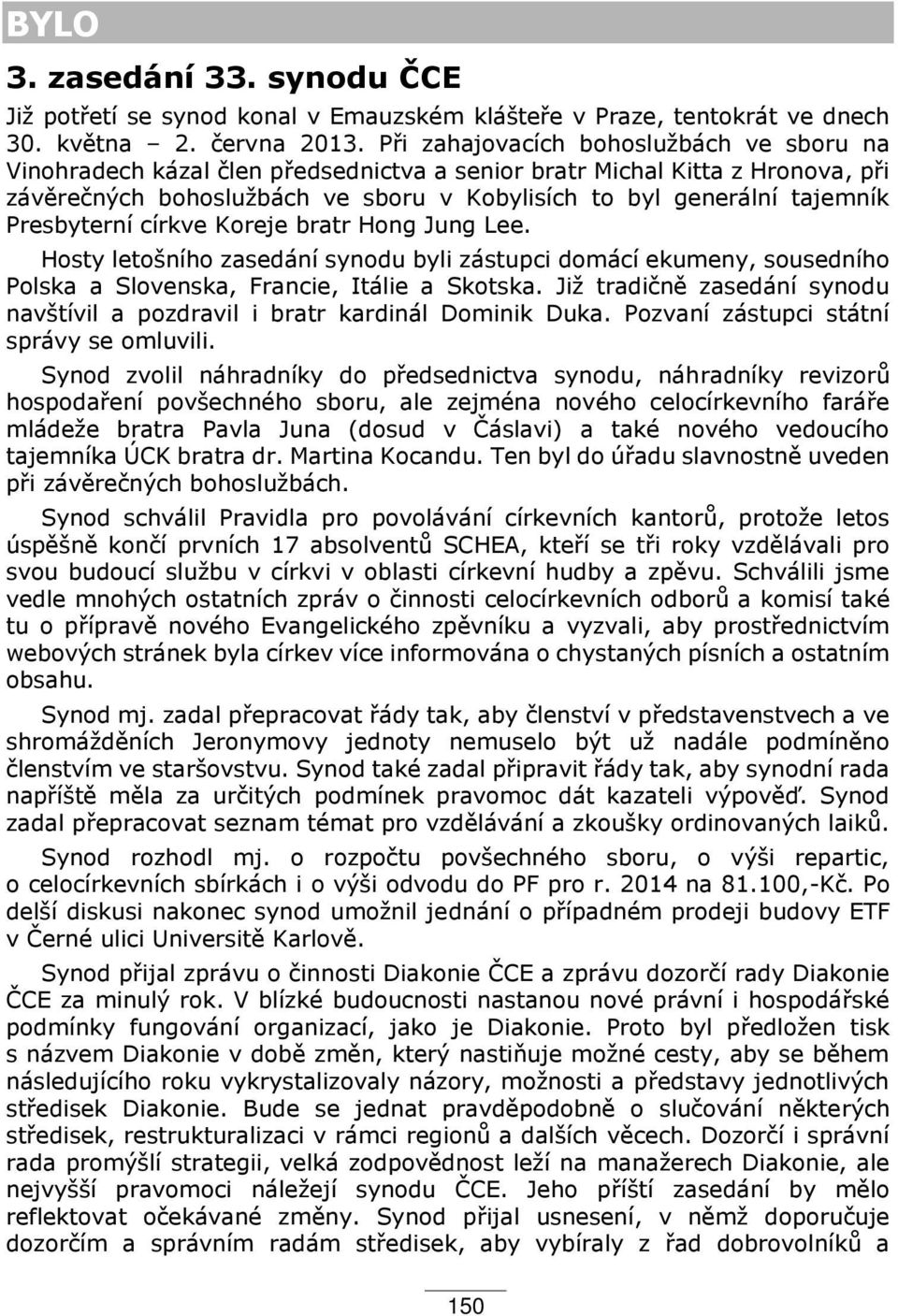 BYLO

3. zasedání 33. synodu ČCE

Již potřetí se synod konal v Emauzském klášteře v Praze, tentokrát ve dnech 30. května – 2. června 2013. Při zahajovacích bohoslužbách ve sboru na Vinohradech kázal člen předsednictva a senior bratr Michal Kitta z Hronova, při závěrečných bohoslužbách ve sboru v Kobylisích to byl generální tajemník Presbyterní církve Koreje bratr Hong Jung Lee.

Hosty letošního zasedání synodu byli zástupci domácí ekumeny, sousedního Polska a Slovenska, Francie, Itálie a Skotska. Již tradičně zasedání synodu navštívil a pozdravil i bratr kardinál Dominik Duka. Pozvaní zástupci státní správy se omluvili.

Synod zvolil náhradníky do předsednictva synodu, náhradníky revizorů hospodaření povšechného sboru, ale zejména nového celocírkevního faráře mládeže bratra Pavla Juna (dosud v Čáslavi) a také nového vedoucího tajemníka ÚCK bratra dr. Martina Kocandu. Ten byl do úřadu slavnostně uveden při závěrečných bohoslužbách.

Synod schválil Pravidla pro povolávání církevních kantorů, protože letos úspěšně končí prvních 17 absolventů SCHEA, kteří se tři roky vzdělávali pro svou budoucí službu v církvi v oblasti církevní hudby a zpěvu. Schválili jsme vedle mnohých ostatních zpráv o činnosti celocírkevních odborů a komisí také tu o přípravě nového Evangelického zpěvníku a vyzvali, aby prostřednictvím webových stránek byla církev více informována o chystaných písních a ostatním obsahu.

Synod mj. zadal přepracovat řády tak, aby členství v představenstvech a ve shromážděních Jeronymovy jednoty nemuselo být už nadále podmíněno členstvím ve staršovstvu. Synod také zadal připravit řády tak, aby synodní rada napříště měla za určitých podmínek pravomoc dát kazateli výpověď. Synod zadal přepracovat seznam témat pro vzdělávání a zkoušky ordinovaných laiků.

Synod rozhodl mj. o rozpočtu povšechného sboru, o výši repartic, o celocírkevních sbírkách i o výši odvodu do PF pro r. 2014 na 81.100,-Kč. Po delší diskusi nakonec synod umožnil jednání o případném prodeji budovy ETF v Černé ulici Universitě Karlově.

Synod přijal zprávu o činnosti Diakonie ČCE a zprávu dozorčí rady Diakonie ČCE za minulý rok. V blízké budoucnosti nastanou nové právní i hospodářské podmínky fungování organizací, jako je Diakonie. Proto byl předložen tisk s názvem Diakonie v době změn, který nastiňuje možné cesty, aby se během následujícího roku vykrystalizovaly názory, možnosti a představy jednotlivých středisek Diakonie. Bude se jednat pravděpodobně o slučování některých středisek, restrukturalizaci v rámci regionů a dalších věcech. Dozorčí i správní rada promýšlí strategii, velká zodpovědnost leží na manažerech Diakonie, ale nejvyšší pravomoci náležejí synodu ČCE. Jeho příští zasedání by mělo reflektovat očekávané změny. Synod přijal usnesení, v němž doporučuje dozorčím a správním radám středisek, aby vybíraly z řad dobrovolníků a

150